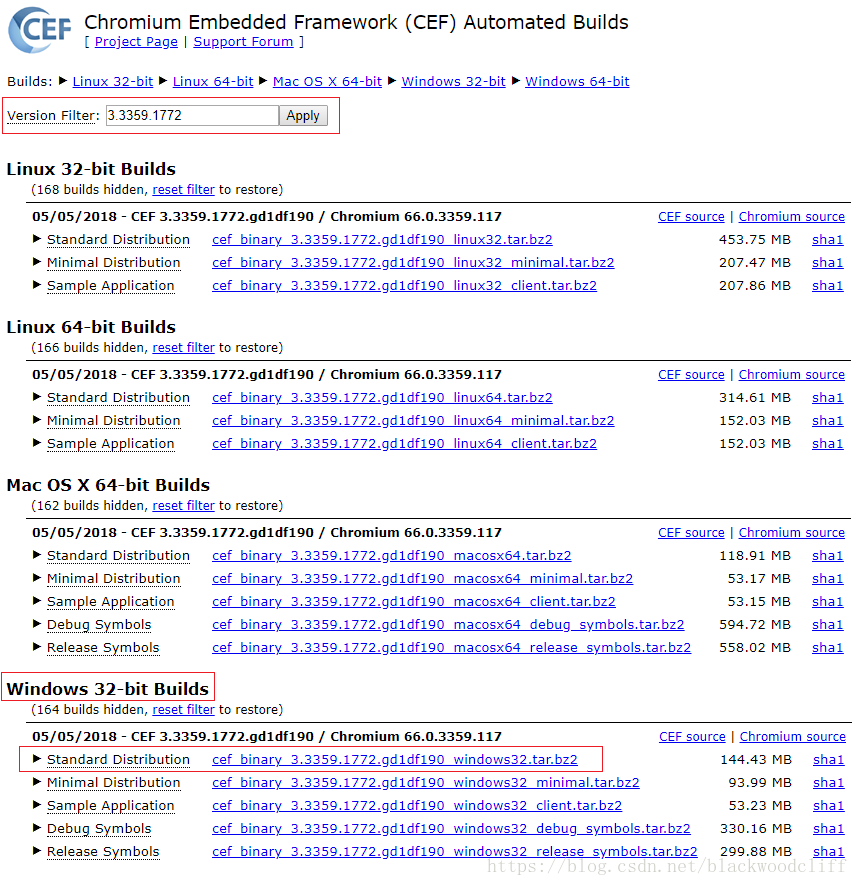 CEF

Chromium Embedded Framework (CEF) Automated Builds
[ Project Page | Support Forum ]

Builds: ▶ Linux 32-bit ▶ Linux 64-bit ▶ Mac OS X 64-bit ▶ Windows 32-bit ▶ Windows 64-bit

Version Filter: 3.3359.1772 Apply

Linux 32-bit Builds
(168 builds hidden, reset filter to restore)

| 05/05/2018 - CEF 3.3359.1772.gd1df190 / Chromium 66.0.3359.117 | | CEF source \| Chromium source | |
|---|---|---|---|
| ▶ Standard Distribution | cef_binary_3.3359.1772.gd1df190_linux32.tar.bz2 | 453.75 MB | sha1 |
| ▶ Minimal Distribution | cef_binary_3.3359.1772.gd1df190_linux32_minimal.tar.bz2 | 207.47 MB | sha1 |
| ▶ Sample Application | cef_binary_3.3359.1772.gd1df190_linux32_client.tar.bz2 | 207.86 MB | sha1 |

Linux 64-bit Builds
(166 builds hidden, reset filter to restore)

| 05/05/2018 - CEF 3.3359.1772.gd1df190 / Chromium 66.0.3359.117 | | CEF source \| Chromium source | |
|---|---|---|---|
| ▶ Standard Distribution | cef_binary_3.3359.1772.gd1df190_linux64.tar.bz2 | 314.61 MB | sha1 |
| ▶ Minimal Distribution | cef_binary_3.3359.1772.gd1df190_linux64_minimal.tar.bz2 | 152.03 MB | sha1 |
| ▶ Sample Application | cef_binary_3.3359.1772.gd1df190_linux64_client.tar.bz2 | 152.03 MB | sha1 |

Mac OS X 64-bit Builds
(162 builds hidden, reset filter to restore)

| 05/05/2018 - CEF 3.3359.1772.gd1df190 / Chromium 66.0.3359.117 | | CEF source \| Chromium source | |
|---|---|---|---|
| ▶ Standard Distribution | cef_binary_3.3359.1772.gd1df190_macosx64.tar.bz2 | 118.91 MB | sha1 |
| ▶ Minimal Distribution | cef_binary_3.3359.1772.gd1df190_macosx64_minimal.tar.bz2 | 53.17 MB | sha1 |
| ▶ Sample Application | cef_binary_3.3359.1772.gd1df190_macosx64_client.tar.bz2 | 53.15 MB | sha1 |
| ▶ Debug Symbols | cef_binary_3.3359.1772.gd1df190_macosx64_debug_symbols.tar.bz2 | 594.72 MB | sha1 |
| ▶ Release Symbols | cef_binary_3.3359.1772.gd1df190_macosx64_release_symbols.tar.bz2 | 558.02 MB | sha1 |

Windows 32-bit Builds
(164 builds hidden, reset filter to restore)

| 05/05/2018 - CEF 3.3359.1772.gd1df190 / Chromium 66.0.3359.117 | | CEF source \| Chromium source | |
|---|---|---|---|
| ▶ Standard Distribution | cef_binary_3.3359.1772.gd1df190_windows32.tar.bz2 | 144.43 MB | sha1 |
| ▶ Minimal Distribution | cef_binary_3.3359.1772.gd1df190_windows32_minimal.tar.bz2 | 93.99 MB | sha1 |
| ▶ Sample Application | cef_binary_3.3359.1772.gd1df190_windows32_client.tar.bz2 | 53.23 MB | sha1 |
| ▶ Debug Symbols | cef_binary_3.3359.1772.gd1df190_windows32_debug_symbols.tar.bz2 | 330.16 MB | sha1 |
| ▶ Release Symbols | cef_binary_3.3359.1772.gd1df190_windows32_release_symbols.tar.bz2 | 299.88 MB | sha1 |

https://blog.csdn.net/blackwoodcliff